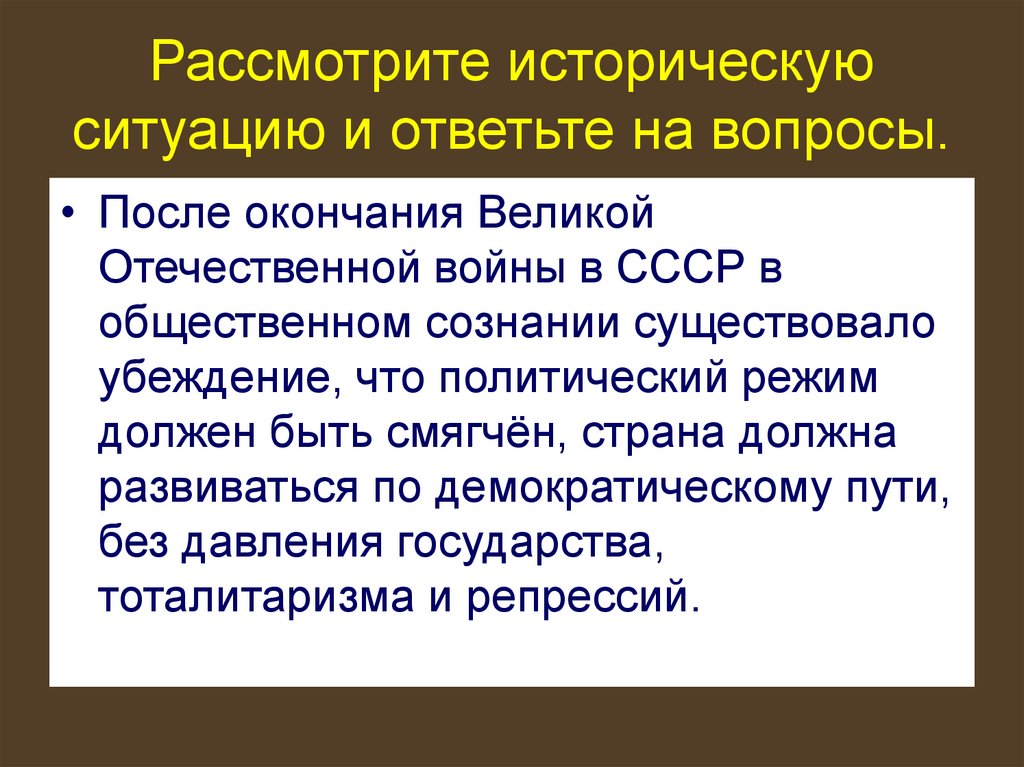 Рассмотрите историческую ситуацию и ответьте на вопросы.

• После окончания Великой Отечественной войны в СССР в общественном сознании существовало убеждение, что политический режим должен быть смягчён, страна должна развиваться по демократическому пути, без давления государства, тоталитаризма и репрессий.